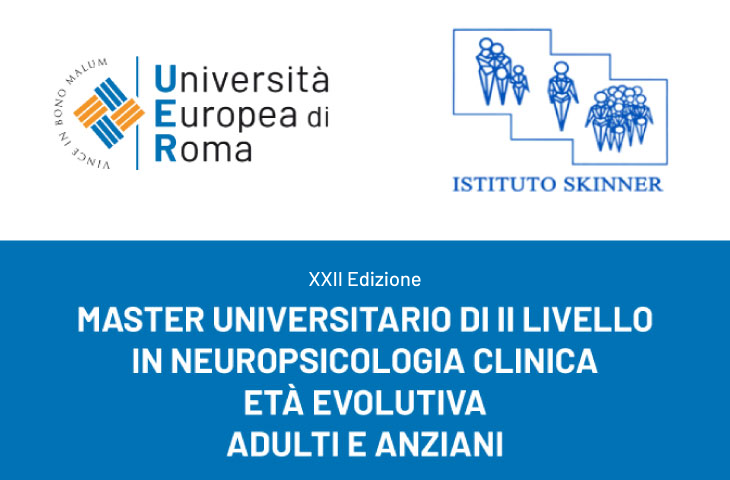 VINCE IN BONO MALUM

Università
Europea di
Roma

ISTITUTO SKINNER

XXII Edizione

MASTER UNIVERSITARIO DI II LIVELLO
IN NEUROPSICOLOGIA CLINICA
ETÀ EVOLUTIVA
ADULTI E ANZIANI